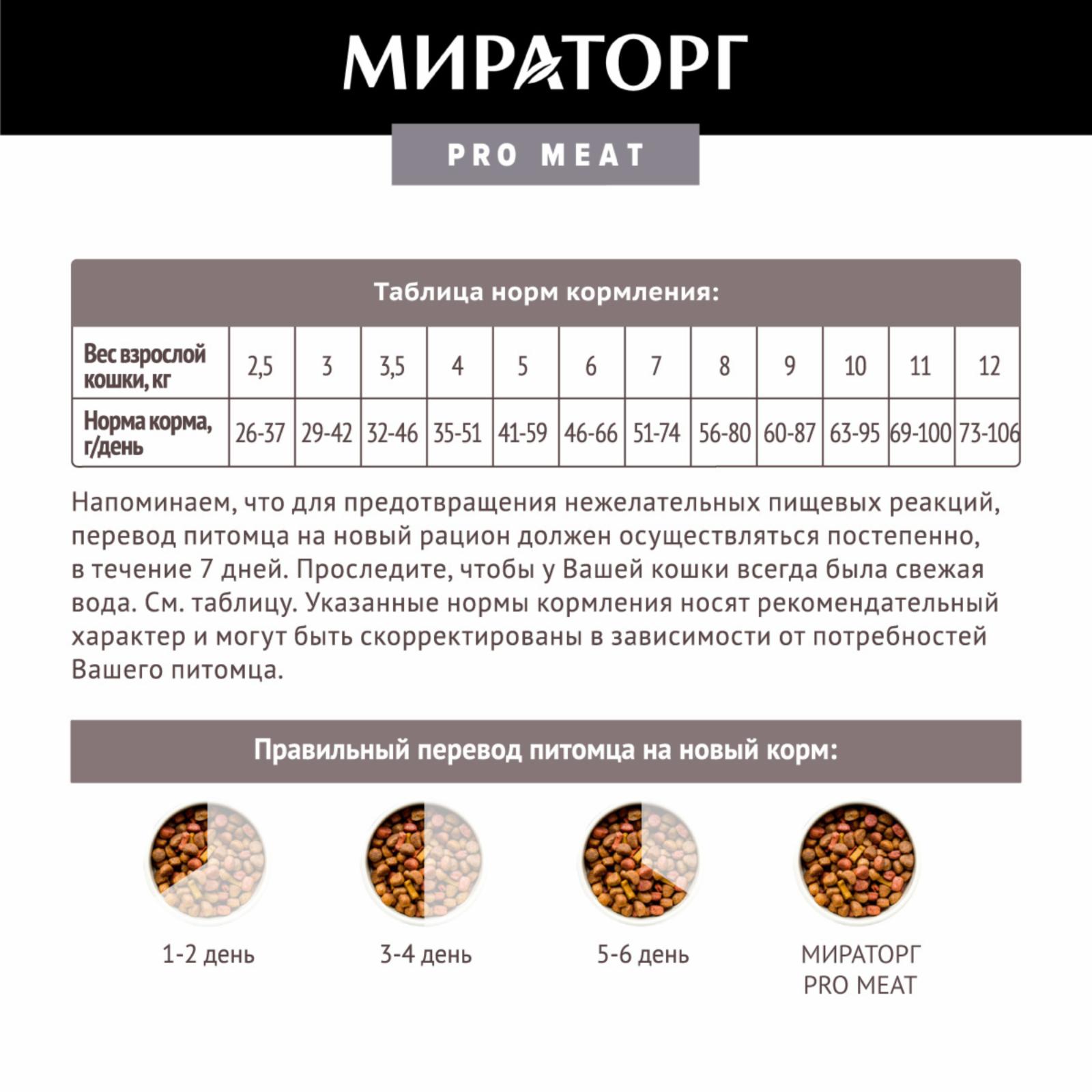 МИРАТОРГ

PRO MEAT

Таблица норм кормления:

| Вес взрослой кошки, кг | 2,5 | 3 | 3,5 | 4 | 5 | 6 | 7 | 8 | 9 | 10 | 11 | 12 |
|---|---|---|---|---|---|---|---|---|---|---|---|---|
| Норма корма, г/день | 26-37 | 29-42 | 32-46 | 35-51 | 41-59 | 46-66 | 51-74 | 56-80 | 60-87 | 63-95 | 69-100 | 73-106 |

Напоминаем, что для предотвращения нежелательных пищевых реакций, перевод питомца на новый рацион должен осуществляться постепенно, в течение 7 дней. Проследите, чтобы у Вашей кошки всегда была свежая вода. См. таблицу. Указанные нормы кормления носят рекомендательный характер и могут быть скорректированы в зависимости от потребностей Вашего питомца.

Правильный перевод питомца на новый корм:

1-2 день

3-4 день

5-6 день

МИРАТОРГ PRO MEAT